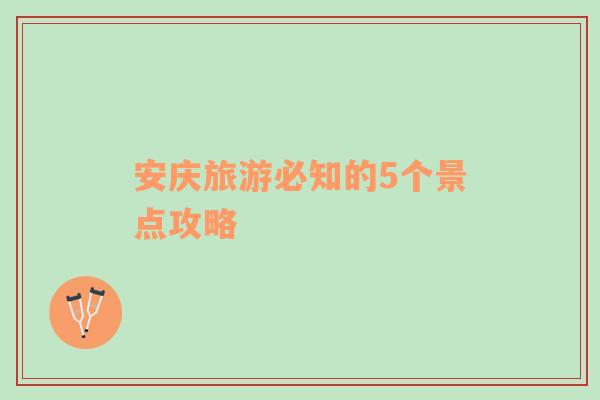 安庆旅游必知的5个景点攻略